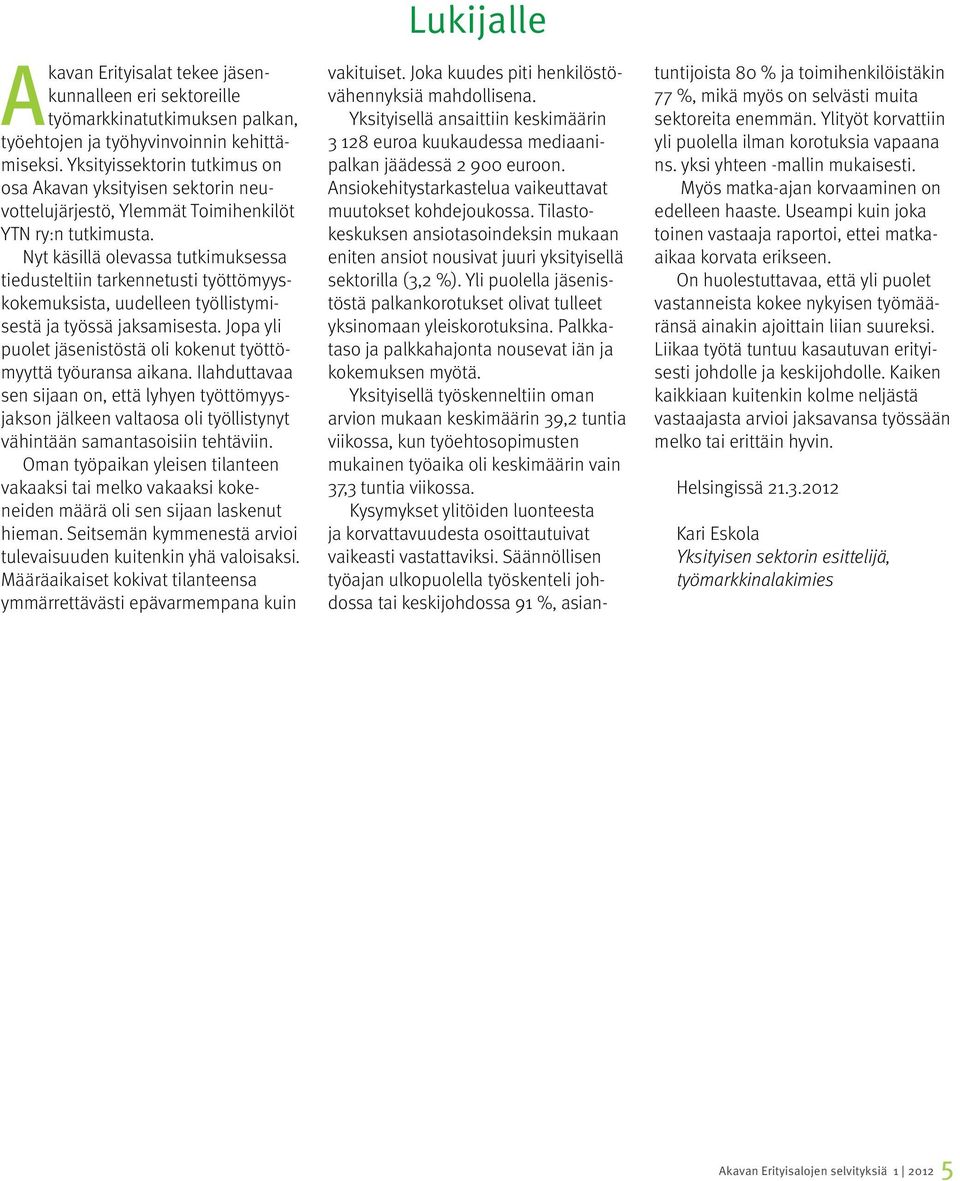 Lukijalle

Akavan Erityisalat tekee jäsenkunnalleen eri sektoreille työmarkkinatutkimuksen palkan, työehtojen ja työhyvinvoinnin kehittämiseksi. Yksityissektorin tutkimus on osa Akavan yksityisen sektorin neuvottelujärjestö, Ylemmät Toimihenkilöt YTN ry:n tutkimusta.

Nyt käsillä olevassa tutkimuksessa tiedusteltiin tarkennetusti työttömyyskokemuksista, uudelleen työllistymisestä ja työssä jaksamisesta. Jopa yli puolet jäsenistöstä oli kokenut työttömyyttä työuransa aikana. Ilahduttavaa sen sijaan on, että lyhyen työttömyysjakson jälkeen valtaosa oli työllistynyt vähintään samantasoisiin tehtäviin.

Oman työpaikan yleisen tilanteen vakaaksi tai melko vakaaksi kokeneiden määrä oli sen sijaan laskenut hieman. Seitsemän kymmenestä arvioi tulevaisuuden kuitenkin yhä valoisaksi. Määräaikaiset kokivat tilanteensa ymmärrettävästi epävarmempana kuin vakituiset. Joka kuudes piti henkilöstövähennyksiä mahdollisena.

Yksityisellä ansaittiin keskimäärin 3 128 euroa kuukaudessa mediaanipalkan jäädessä 2 900 euroon. Ansiokehitystarkastelua vaikeuttavat muutokset kohdejoukossa. Tilastokeskuksen ansiotasoindeksin mukaan eniten ansiot nousivat juuri yksityisellä sektorilla (3,2 %). Yli puolella jäsenistöstä palkankorotukset olivat tulleet yksinomaan yleiskorotuksina. Palkkataso ja palkkahajonta nousevat iän ja kokemuksen myötä.

Yksityisellä työskenneltiin oman arvion mukaan keskimäärin 39,2 tuntia viikossa, kun työehtosopimusten mukainen työaika oli keskimäärin vain 37,3 tuntia viikossa.

Kysymykset ylitöiden luonteesta ja korvattavuudesta osoittautuivat vaikeasti vastattaviksi. Säännöllisen työajan ulkopuolella työskenteli johdossa tai keskijohdossa 91 %, asiantuntijoista 80 % ja toimihenkilöistäkin 77 %, mikä myös on selvästi muita sektoreita enemmän. Ylityöt korvattiin yli puolella ilman korotuksia vapaana ns. yksi yhteen -mallin mukaisesti.

Myös matka-ajan korvaaminen on edelleen haaste. Useampi kuin joka toinen vastaaja raportoi, ettei matka-aikaa korvata erikseen.

On huolestuttavaa, että yli puolet vastanneista kokee nykyisen työmääränsä ainakin ajoittain liian suureksi. Liikaa työtä tuntuu kasautuvan erityisesti johdolle ja keskijohdolle. Kaiken kaikkiaan kuitenkin kolme neljästä vastaajasta arvioi jaksavansa työssään melko tai erittäin hyvin.

Helsingissä 21.3.2012

Kari Eskola
Yksityisen sektorin esittelijä, työmarkkinalakimies

Akavan Erityisalojen selvityksiä 1 | 2012 5